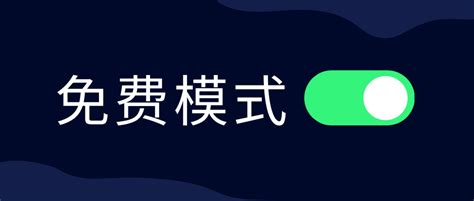 免费模式